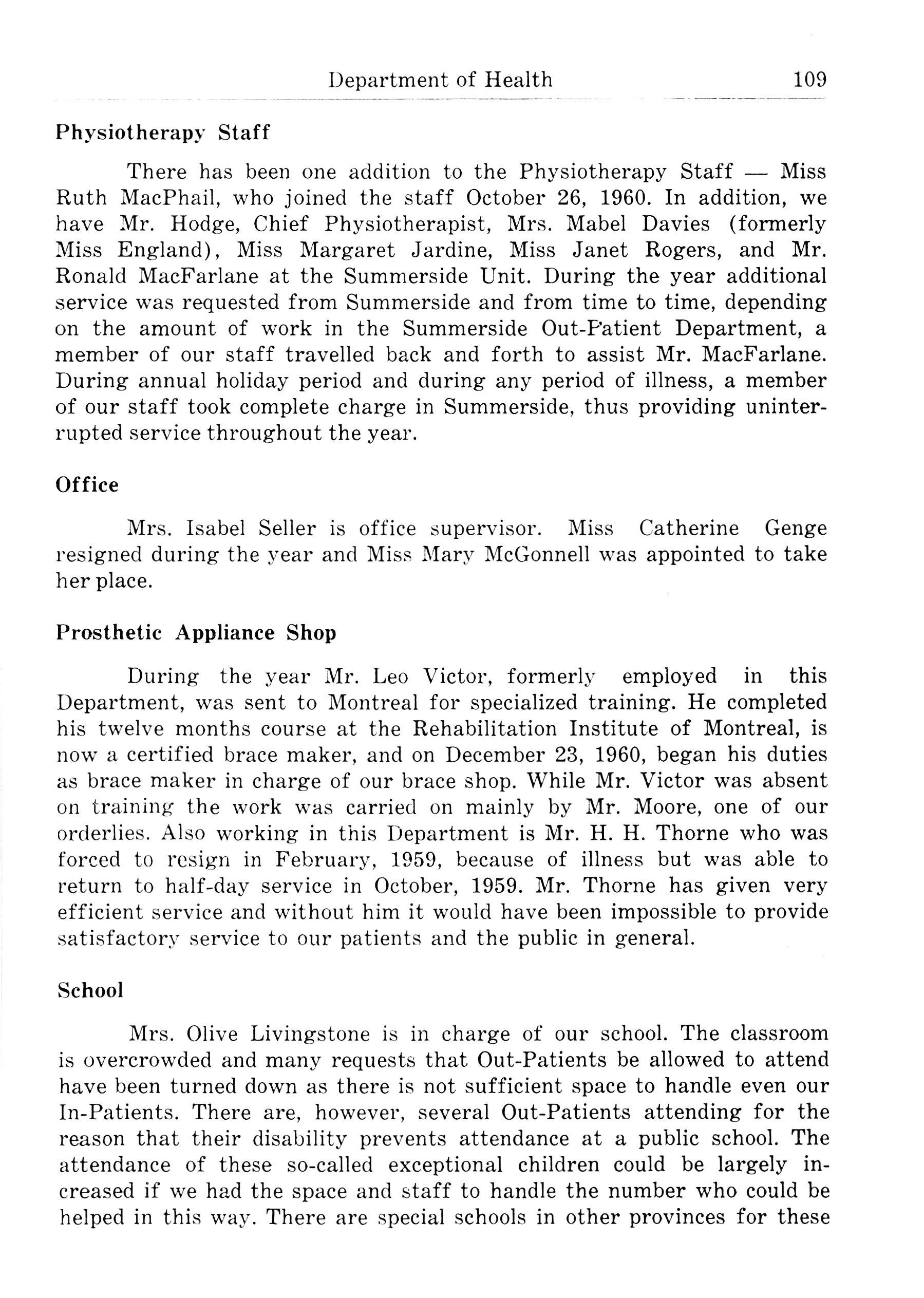 Department of Health 109

Physiotherapy Staff

There has been one addition to the Physiotherapy Staff — Miss Ruth MacPhail, who joined the staff October 26, 1960. In addition, we have Mr. Hodge, Chief Physiotherapist, Mrs. Mabel Davies (formerly Miss England), Miss Margaret Jardine, Miss Janet Rogers, and Mr. Ronald MacFarlane at the Summerside Unit. During the year additional service was requested from Summerside and from time to time, depending on the amount of work in the Summerside Out-Patient Department, a member of our staff travelled back and forth to assist Mr. MacFarlane. During annual holiday period and during any period of illness, a member of our staff took complete charge in Summerside, thus providing uninterrupted service throughout the year.

Office

Mrs. Isabel Seller is office supervisor. Miss Catherine Genge resigned during the year and Miss Mary McGonnell was appointed to take her place.

Prosthetic Appliance Shop

During the year Mr. Leo Victor, formerly employed in this Department, was sent to Montreal for specialized training. He completed his twelve months course at the Rehabilitation Institute of Montreal, is now a certified brace maker, and on December 23, 1960, began his duties as brace maker in charge of our brace shop. While Mr. Victor was absent on training the work was carried on mainly by Mr. Moore, one of our orderlies. Also working in this Department is Mr. H. H. Thorne who was forced to resign in February, 1959, because of illness but was able to return to half-day service in October, 1959. Mr. Thorne has given very efficient service and without him it would have been impossible to provide satisfactory service to our patients and the public in general.

School

Mrs. Olive Livingstone is in charge of our school. The classroom is overcrowded and many requests that Out-Patients be allowed to attend have been turned down as there is not sufficient space to handle even our In-Patients. There are, however, several Out-Patients attending for the reason that their disability prevents attendance at a public school. The attendance of these so-called exceptional children could be largely increased if we had the space and staff to handle the number who could be helped in this way. There are special schools in other provinces for these